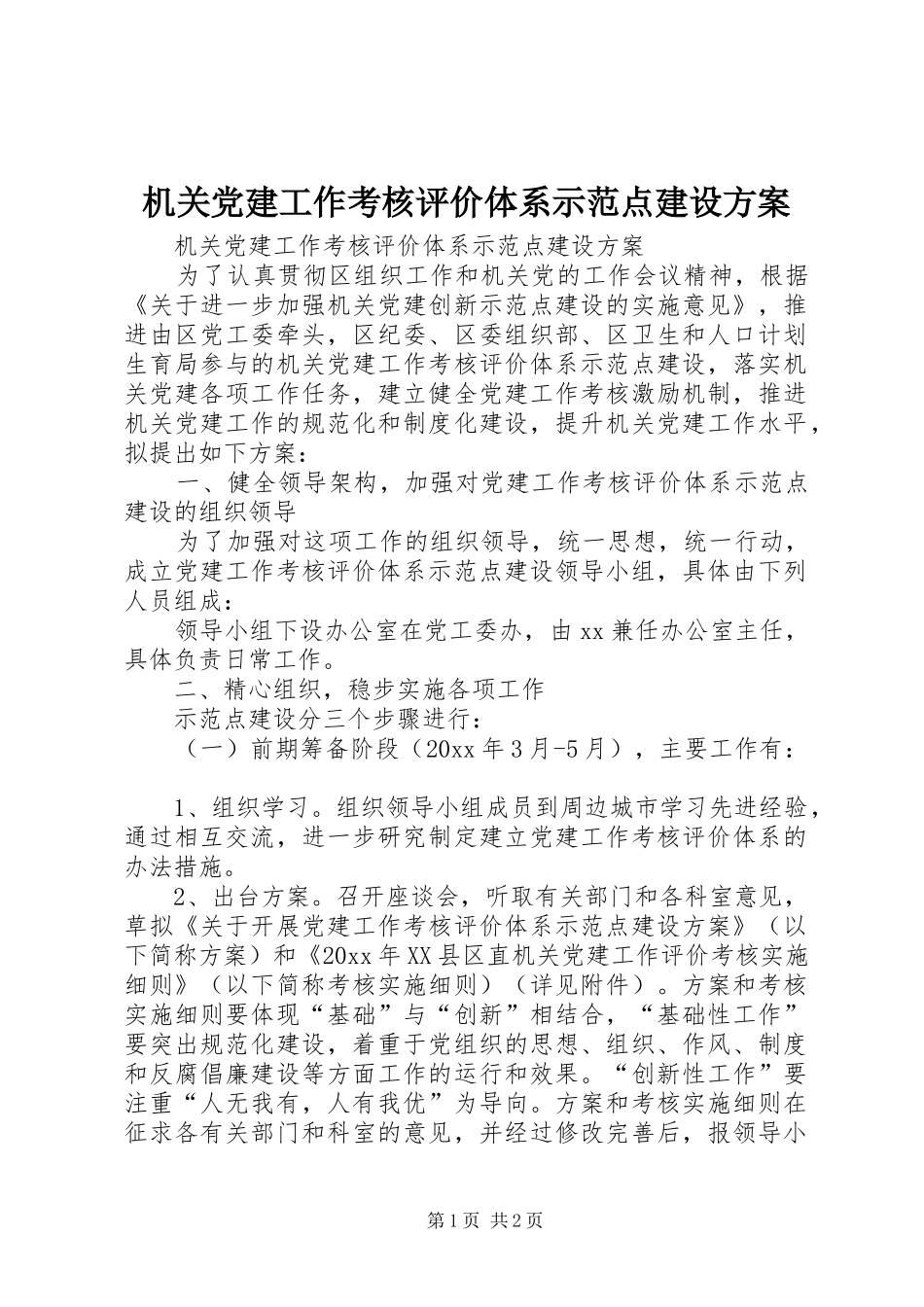 机关党建工作考核评价体系示范点建设方案

机关党建工作考核评价体系示范点建设方案

为了认真贯彻区组织工作和机关党的工作会议精神，根据《关于进一步加强机关党建创新示范点建设的实施意见》，推进由区党工委牵头，区纪委、区委组织部、区卫生和人口计划生育局参与的机关党建工作考核评价体系示范点建设，落实机关党建各项工作任务，建立健全党建工作考核激励机制，推进机关党建工作的规范化和制度化建设，提升机关党建工作水平，拟提出如下方案：

一、健全领导架构，加强对党建工作考核评价体系示范点建设的组织领导

为了加强对这项工作的组织领导，统一思想，统一行动，成立党建工作考核评价体系示范点建设领导小组，具体由下列人员组成：

领导小组下设办公室在党工委办，由xx兼任办公室主任，具体负责日常工作。

二、精心组织，稳步实施各项工作

示范点建设分三个步骤进行：

（一）前期筹备阶段（20xx年3月-5月），主要工作有：

1、组织学习。组织领导小组成员到周边城市学习先进经验，通过相互交流，进一步研究制定建立党建工作考核评价体系的办法措施。

2、出台方案。召开座谈会，听取有关部门和各科室意见，草拟《关于开展党建工作考核评价体系示范点建设方案》（以下简称方案）和《20xx年XX县区直机关党建工作评价考核实施细则》（以下简称考核实施细则）（详见附件）。方案和考核实施细则要体现“基础”与“创新”相结合，“基础性工作”要突出规范化建设，着重于党组织的思想、组织、作风、制度和反腐倡廉建设等方面工作的运行和效果。“创新性工作”要注重“人无我有，人有我优”为导向。方案和考核实施细则在征求各有关部门和科室的意见，并经过修改完善后，报领导小

第1页 共2页